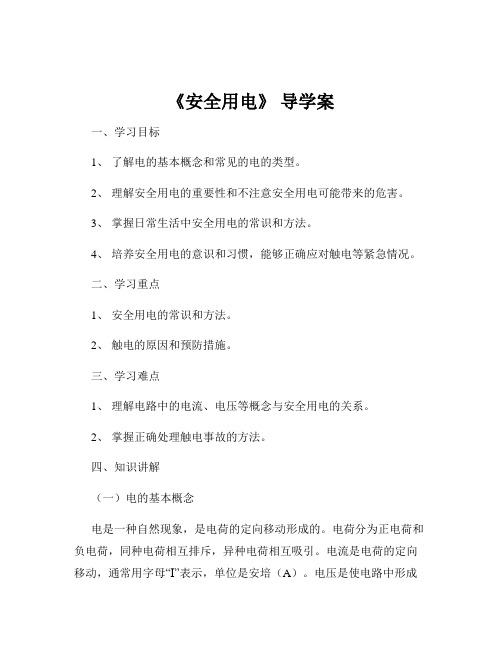 《安全用电》 导学案

一、学习目标

1、 了解电的基本概念和常见的电的类型。

2、 理解安全用电的重要性和不注意安全用电可能带来的危害。

3、 掌握日常生活中安全用电的常识和方法。

4、 培养安全用电的意识和习惯，能够正确应对触电等紧急情况。

二、学习重点

1、 安全用电的常识和方法。

2、 触电的原因和预防措施。

三、学习难点

1、 理解电路中的电流、电压等概念与安全用电的关系。

2、 掌握正确处理触电事故的方法。

四、知识讲解

（一）电的基本概念

电是一种自然现象，是电荷的定向移动形成的。电荷分为正电荷和负电荷，同种电荷相互排斥，异种电荷相互吸引。电流是电荷的定向移动，通常用字母“I”表示，单位是安培（A）。电压是使电路中形成